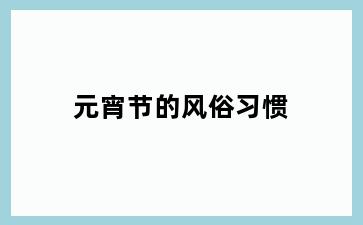 元宵节的风俗习惯